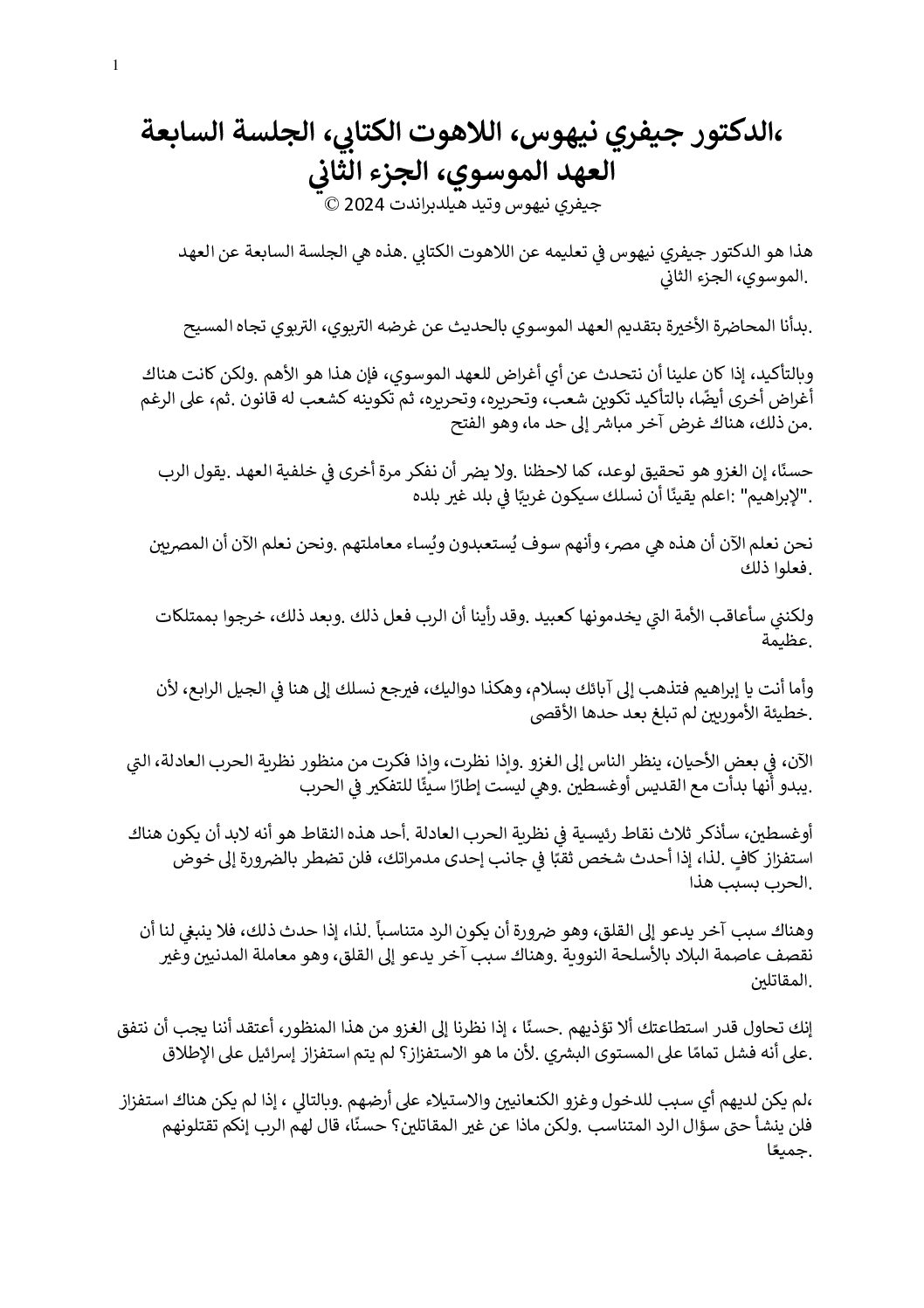 1

،الدكتور جيفري نيهوس، اللاهوت الكتابي، الجلسة السابعة العهد الموسوي، الجزء الثاني
جيفري نيهوس وتيد هيلدبراندت 2024 ©

هذا هو الدكتور جيفري نيهوس في تعليمه عن اللاهوت الكتابي .هذه هي الجلسة السابعة عن العهد .الموسوي، الجزء الثاني

.بدأنا المحاضرة الأخيرة بتقديم العهد الموسوي بالحديث عن غرضه التربوي، التربوي تجاه المسيح

وبالتأكيد، إذا كان علينا أن نتحدث عن أي أغراض للعهد الموسوي، فإن هذا هو الأهم .ولكن كانت هناك أغراض أخرى أيضًا، بالتأكيد تكوين شعب، وتحريره، وتحريره، ثم تكوينه كشعب له قانون .ثم، على الرغم .من ذلك، هناك غرض آخر مباشر إلى حد ما، وهو الفتح

حسنًا، إن الغزو هو تحقيق لوعد، كما لاحظنا .ولا يضر أن نفكر مرة أخرى في خلفية العهد .يقول الرب ."لإبراهيم" :اعلم يقينًا أن نسلك سيكون غريبًا في بلد غير بلده

نحن نعلم الآن أن هذه هي مصر، وأنهم سوف يُستعبدون ويُساء معاملتهم .ونحن نعلم الآن أن المصريين .فعلوا ذلك

ولكنني سأعاقب الأمة التي يخدمونها كعبيد .وقد رأينا أن الرب فعل ذلك .وبعد ذلك، خرجوا بممتلكات .عظيمة

وأما أنت يا إبراهيم فتذهب إلى آبائك بسلام، وهكذا دواليك، فيرجع نسلك إلى هنا في الجيل الرابع، لأن .خطيئة الأموريين لم تبلغ بعد حدها الأقصى

الآن، في بعض الأحيان، ينظر الناس إلى الغزو .وإذا نظرت، وإذا فكرت من منظور نظرية الحرب العادلة، التي .يبدو أنها بدأت مع القديس أوغسطين .وهي ليست إطارًا سيئًا للتفكير في الحرب

أوغسطين، سأذكر ثلاث نقاط رئيسية في نظرية الحرب العادلة .أحد هذه النقاط هو أنه لابد أن يكون هناك استفزاز كافٍ .لذا، إذا أحدث شخص ثقبًا في جانب إحدى مدمراتك، فلن تضطر بالضرورة إلى خوض .الحرب بسبب هذا

وهناك سبب آخر يدعو إلى القلق، وهو ضرورة أن يكون الرد متناسباً .لذا، إذا حدث ذلك، فلا ينبغي لنا أن نقصف عاصمة البلاد بالأسلحة النووية .وهناك سبب آخر يدعو إلى القلق، وهو معاملة المدنيين وغير .المقاتلين

إنك تحاول قدر استطاعتك ألا تؤذيهم .حسنًا ، إذا نظرنا إلى الغزو من هذا المنظور، أعتقد أننا يجب أن نتفق .على أنه فشل تمامًا على المستوى البشري .لأن ما هو الاستفزاز؟ لم يتم استفزاز إسرائيل على الإطلاق

،لم يكن لديهم أي سبب للدخول وغزو الكنعانيين والاستيلاء على أرضهم .وبالتالي ، إذا لم يكن هناك استفزاز فلن ينشأ حتى سؤال الرد المتناسب .ولكن ماذا عن غير المقاتلين؟ حسنًا، قال لهم الرب إنكم تقتلونهم .جميعًا